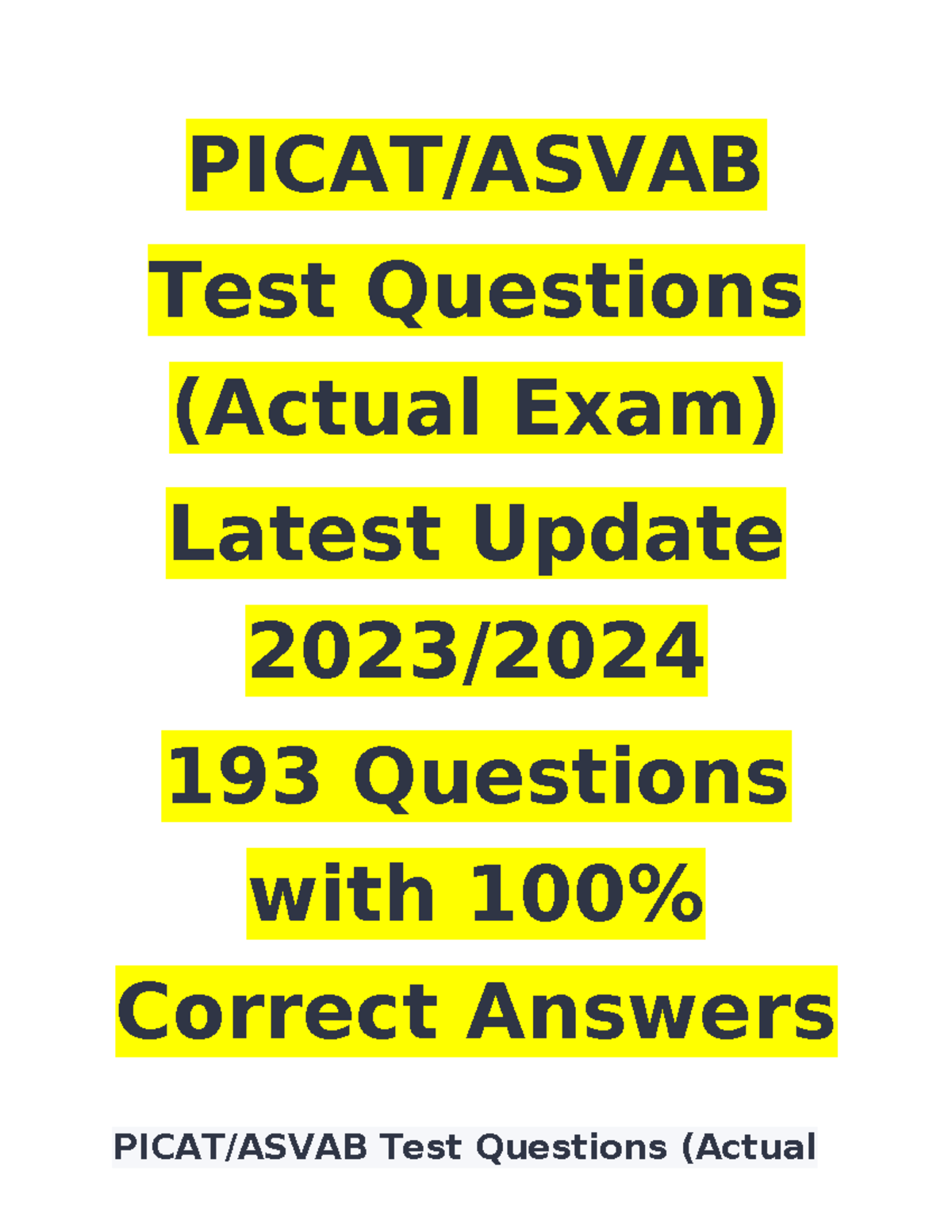 PICAT/ASVAB Test Questions (Actual Exam) Latest Update 2023/2024 193 Questions with 100% Correct Answers

PICAT/ASVAB Test Questions (Actual